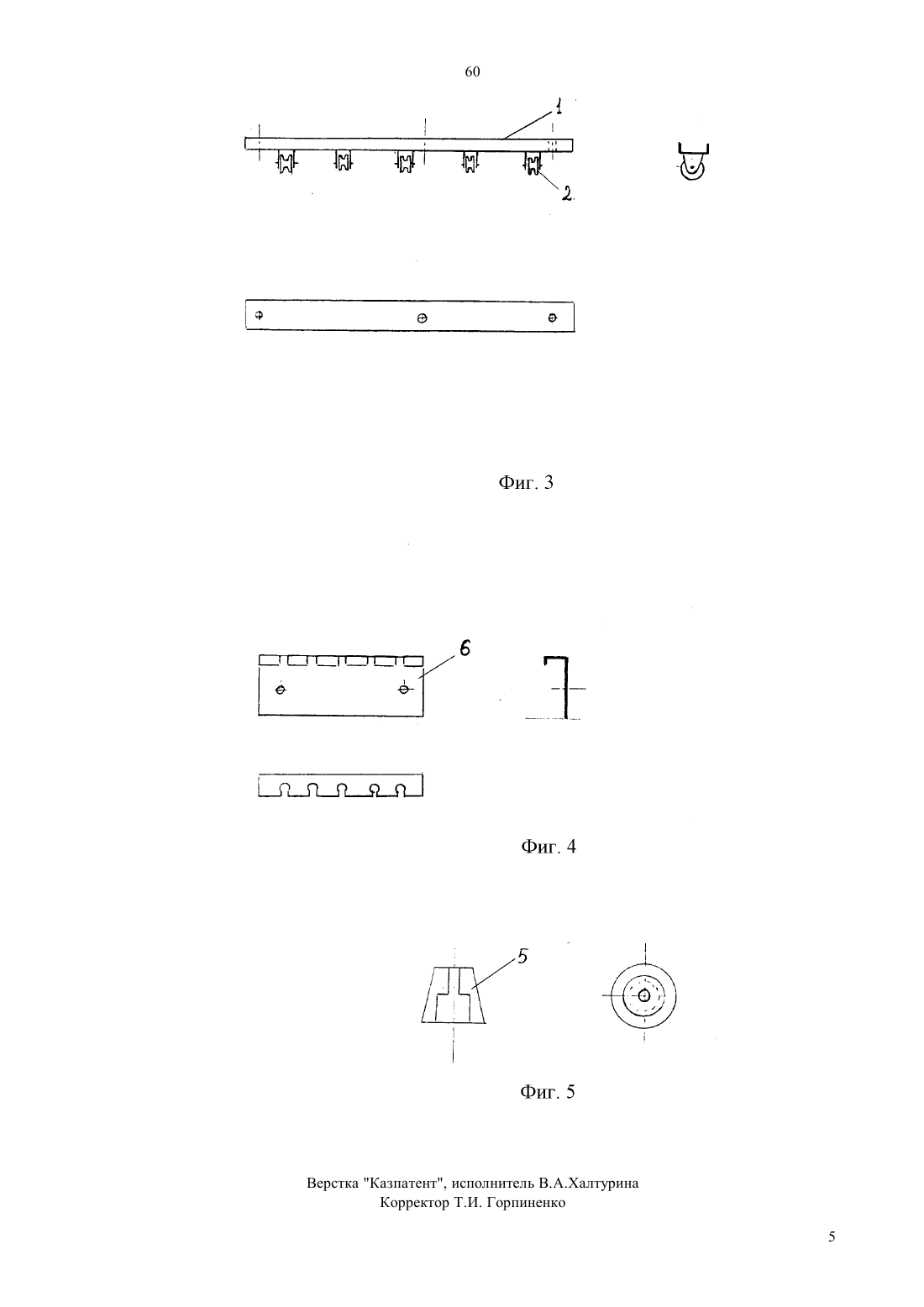 60

1

2

Фиг. 3

6

Фиг. 4

5

Фиг. 5

Верстка "Казпатент", исполнитель В.А.Халтурина
Корректор Т.И. Горпиненко

5